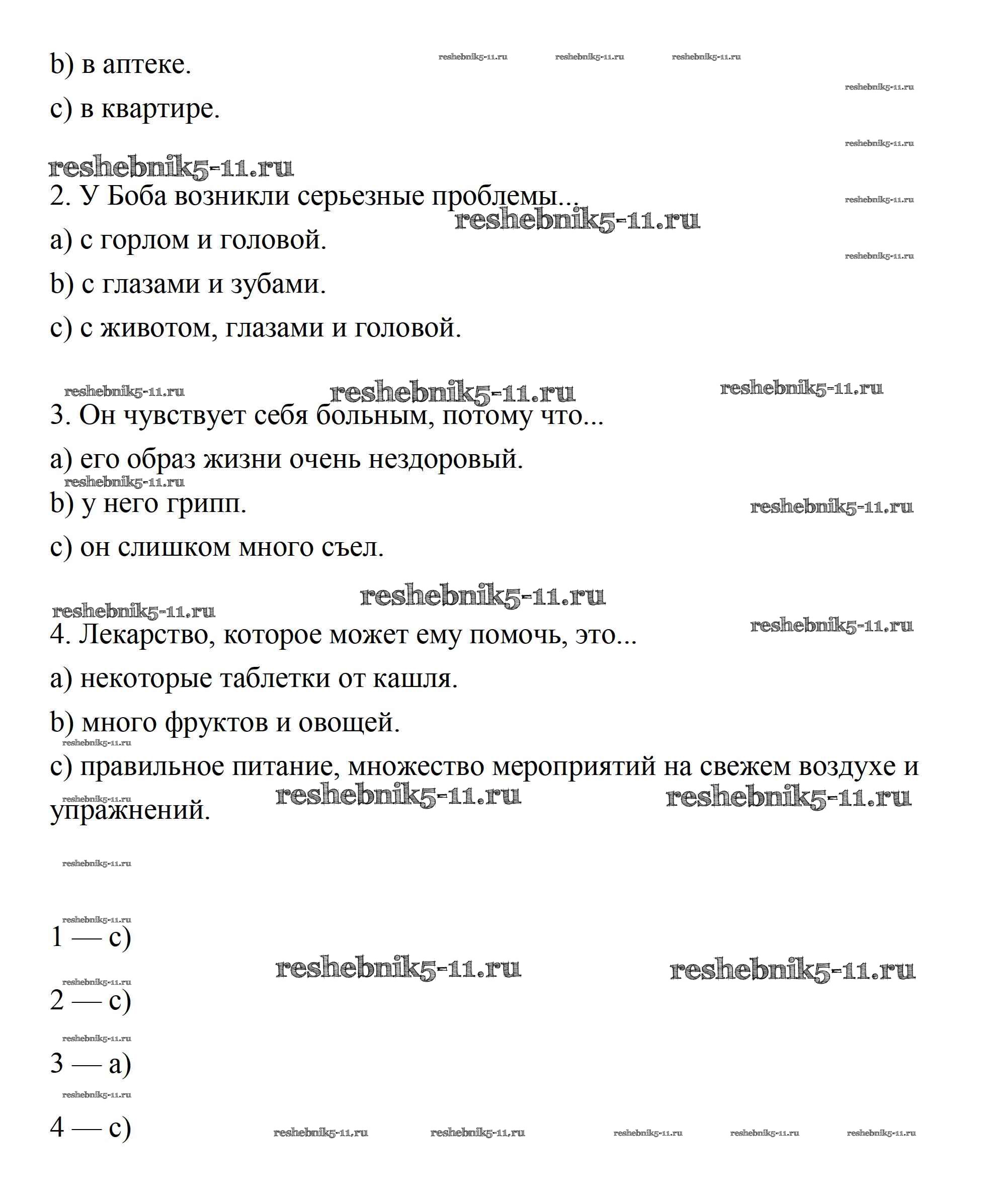 b) в аптеке.

c) в квартире.

reshebnik5-11.ru

2. У Боба возникли серьезные проблемы...

a) с горлом и головой.

b) с глазами и зубами.

c) с животом, глазами и головой.

3. Он чувствует себя больным, потому что...

a) его образ жизни очень нездоровый.

b) у него грипп.

c) он слишком много съел.

4. Лекарство, которое может ему помочь, это...

a) некоторые таблетки от кашля.

b) много фруктов и овощей.

c) правильное питание, множество мероприятий на свежем воздухе и упражнений.

1 — c)

2 — c)

3 — a)

4 — c)